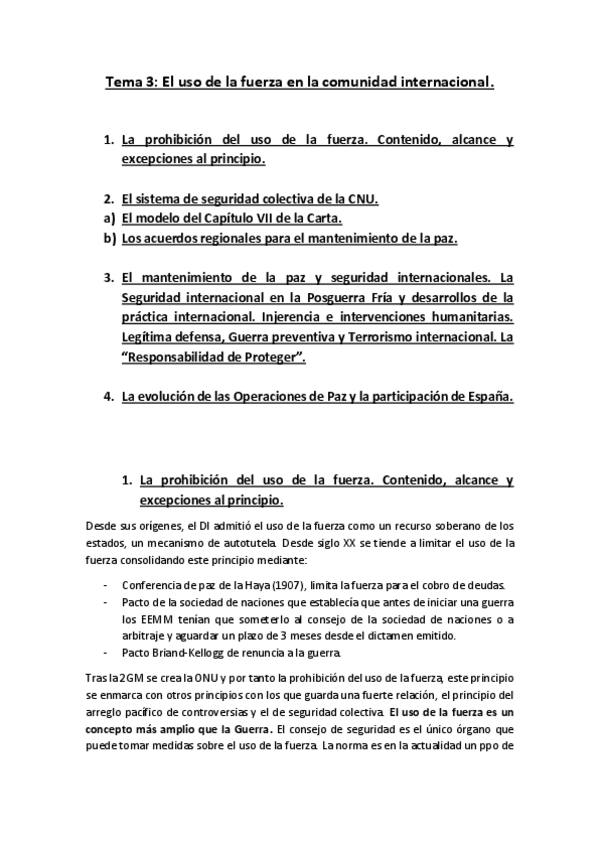 Tema 3: El uso de la fuerza en la comunidad internacional.

1. La prohibición del uso de la fuerza. Contenido, alcance y excepciones al principio.

2. El sistema de seguridad colectiva de la CNU.
a) El modelo del Capítulo VII de la Carta.
b) Los acuerdos regionales para el mantenimiento de la paz.

3. El mantenimiento de la paz y seguridad internacionales. La Seguridad internacional en la Posguerra Fría y desarrollos de la práctica internacional. Injerencia e intervenciones humanitarias. Legítima defensa, Guerra preventiva y Terrorismo internacional. La "Responsabilidad de Proteger".

4. La evolución de las Operaciones de Paz y la participación de España.

1. La prohibición del uso de la fuerza. Contenido, alcance y excepciones al principio.

Desde sus orígenes, el DI admitió el uso de la fuerza como un recurso soberano de los estados, un mecanismo de autotutela. Desde siglo XX se tiende a limitar el uso de la fuerza consolidando este principio mediante:

- Conferencia de paz de la Haya (1907), limita la fuerza para el cobro de deudas.
- Pacto de la sociedad de naciones que establecía que antes de iniciar una guerra los EEMM tenían que someterlo al consejo de la sociedad de naciones o a arbitraje y aguardar un plazo de 3 meses desde el dictamen emitido.
- Pacto Briand-Kellogg de renuncia a la guerra.

Tras la 2GM se crea la ONU y por tanto la prohibición del uso de la fuerza, este principio se enmarca con otros principios con los que guarda una fuerte relación, el principio del arreglo pacífico de controversias y el de seguridad colectiva. El uso de la fuerza es un concepto más amplio que la Guerra. El consejo de seguridad es el único órgano que puede tomar medidas sobre el uso de la fuerza. La norma es en la actualidad un ppo de